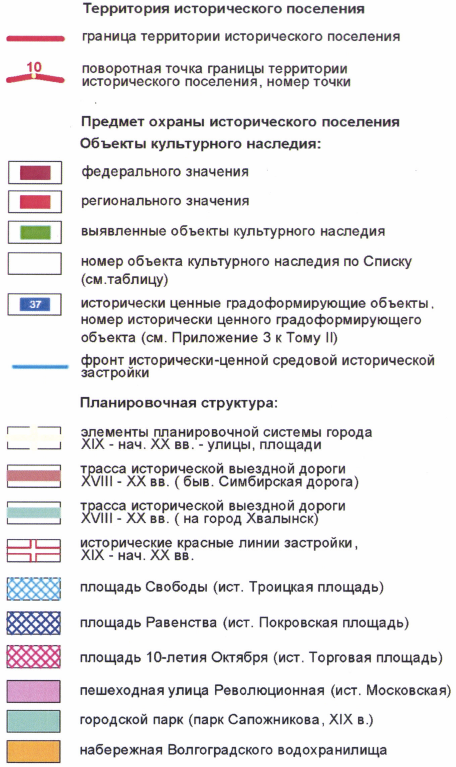 Территория исторического поселения

граница территории исторического поселения

10

поворотная точка границы территории исторического поселения, номер точки

Предмет охраны исторического поселения

Объекты культурного наследия:

федерального значения

регионального значения

выявленные объекты культурного наследия

номер объекта культурного наследия по Списку (см.таблицу)

37

исторически ценные градоформирующие объекты, номер исторически ценного градоформирующего объекта (см. Приложение 3 к Тому II)

фронт исторически-ценной средовой исторической застройки

Планировочная структура:

элементы планировочной системы города XIX - нач. XX вв. - улицы, площади

трасса исторической выездной дороги XVIII - XX вв. ( быв. Симбирская дорога)

трасса исторической выездной дороги XVIII - XX вв. ( на город Хвалынск)

исторические красные линии застройки, XIX - нач. XX вв.

площадь Свободы (ист. Троицкая площадь)

площадь Равенства (ист. Покровская площадь)

площадь 10-летия Октября (ист. Торговая площадь)

пешеходная улица Революционная (ист. Московская)

городской парк (парк Сапожникова, XIX в.)

набережная Волгоградского водохранилища